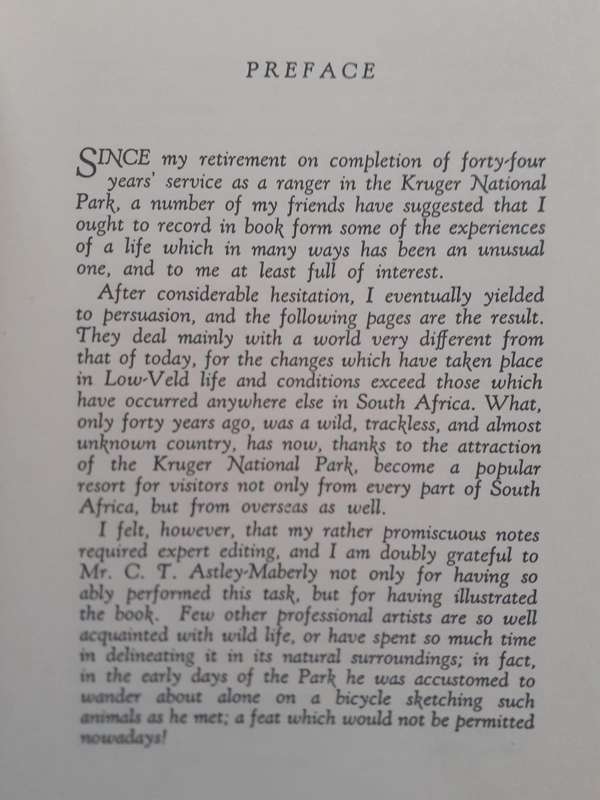 PREFACE

SINCE my retirement on completion of forty-four years' service as a ranger in the Kruger National Park, a number of my friends have suggested that I ought to record in book form some of the experiences of a life which in many ways has been an unusual one, and to me at least full of interest.

After considerable hesitation, I eventually yielded to persuasion, and the following pages are the result. They deal mainly with a world very different from that of today, for the changes which have taken place in Low-Veld life and conditions exceed those which have occurred anywhere else in South Africa. What, only forty years ago, was a wild, trackless, and almost unknown country, has now, thanks to the attraction of the Kruger National Park, become a popular resort for visitors not only from every part of South Africa, but from overseas as well.

I felt, however, that my rather promiscuous notes required expert editing, and I am doubly grateful to Mr. C. T. Astley-Maberly not only for having so ably performed this task, but for having illustrated the book. Few other professional artists are so well acquainted with wild life, or have spent so much time in delineating it in its natural surroundings; in fact, in the early days of the Park he was accustomed to wander about alone on a bicycle sketching such animals as he met; a feat which would not be permitted nowadays!